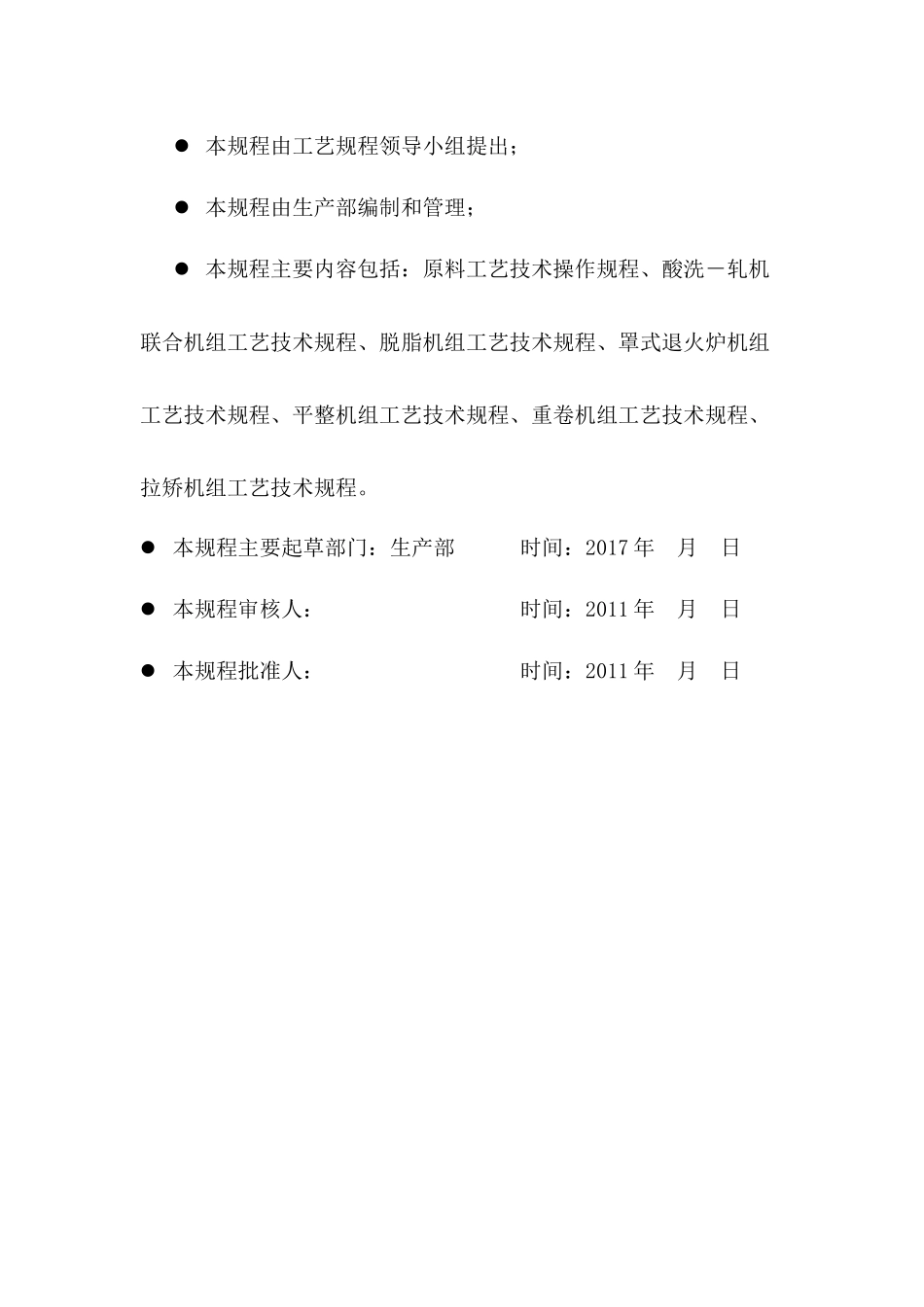 ● 本规程由工艺规程领导小组提出；

● 本规程由生产部编制和管理；

● 本规程主要内容包括：原料工艺技术操作规程、酸洗－轧机联合机组工艺技术规程、脱脂机组工艺技术规程、罩式退火炉机组工艺技术规程、平整机组工艺技术规程、重卷机组工艺技术规程、拉矫机组工艺技术规程。

● 本规程主要起草部门：生产部 时间：2017 年 月 日

● 本规程审核人： 时间：2011 年 月 日

● 本规程批准人： 时间：2011 年 月 日